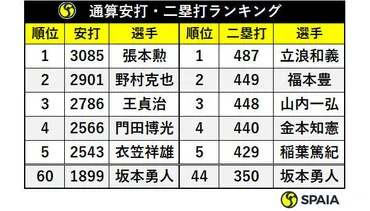 通算安打・二塁打ランキング

| 順位 | 安打 | 選手 | 順位 | 二塁打 | 選手 |
|---|---|---|---|---|---|
| 1 | 3085 | 張本勲 | 1 | 487 | 立浪和義 |
| 2 | 2901 | 野村克也 | 2 | 449 | 福本豊 |
| 3 | 2786 | 王貞治 | 3 | 448 | 山内一弘 |
| 4 | 2566 | 門田博光 | 4 | 440 | 金本知憲 |
| 5 | 2543 | 衣笠祥雄 | 5 | 429 | 稲葉篤紀 |
| 60 | 1899 | 坂本勇人 | 44 | 350 | 坂本勇人 |

SPAIA